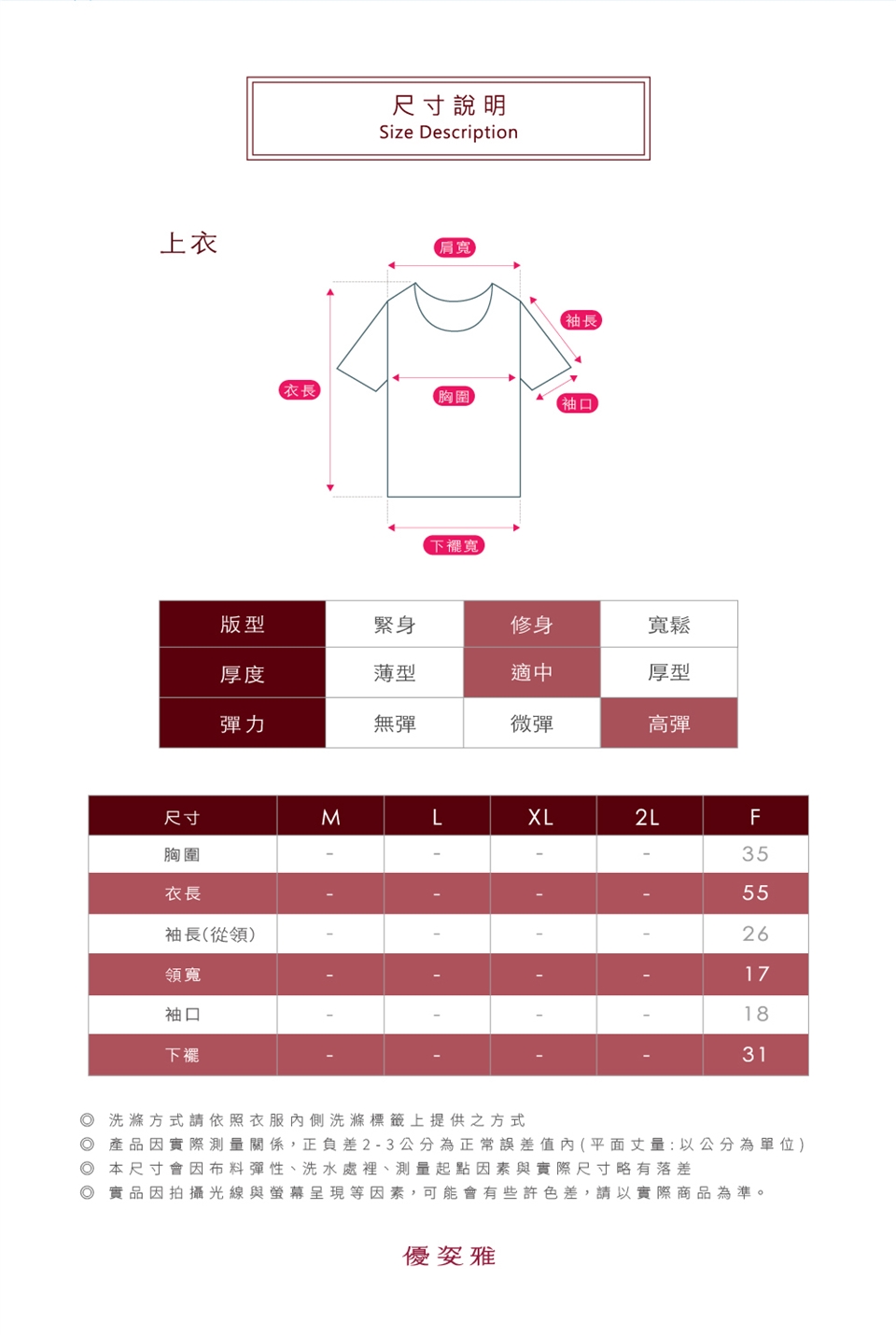 尺寸說明
Size Description

上衣

肩寬
袖長
衣長
胸圍
袖口
下襬寬

| 版型 | 緊身 | 修身 | 寬鬆 |
|---|---|---|---|
| 厚度 | 薄型 | 適中 | 厚型 |
| 彈力 | 無彈 | 微彈 | 高彈 |

| 尺寸 | M | L | XL | 2L | F |
|---|---|---|---|---|---|
| 胸圍 | - | - | - | - | 35 |
| 衣長 | - | - | - | - | 55 |
| 袖長(從領) | - | - | - | - | 26 |
| 領寬 | - | - | - | - | 17 |
| 袖口 | - | - | - | - | 18 |
| 下襬 | - | - | - | - | 31 |

◎ 洗滌方式請依照衣服內側洗滌標籤上提供之方式
◎ 產品因實際測量關係，正負差2-3公分為正常誤差值內(平面丈量:以公分為單位)
◎ 本尺寸會因布料彈性、洗水處裡、測量起點因素與實際尺寸略有落差
◎ 實品因拍攝光線與螢幕呈現等因素，可能會有些許色差，請以實際商品為準。

優姿雅